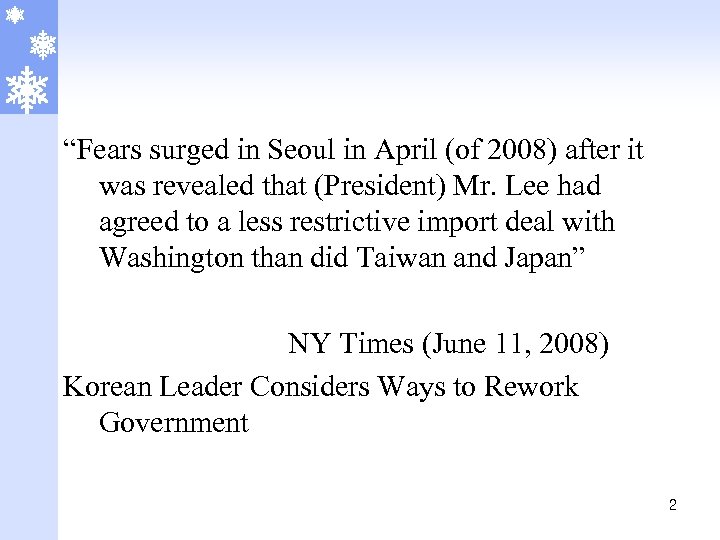 “Fears surged in Seoul in April (of 2008) after it was revealed that (President) Mr. Lee had agreed to a less restrictive import deal with Washington than did Taiwan and Japan”

NY Times (June 11, 2008)

Korean Leader Considers Ways to Rework Government

2